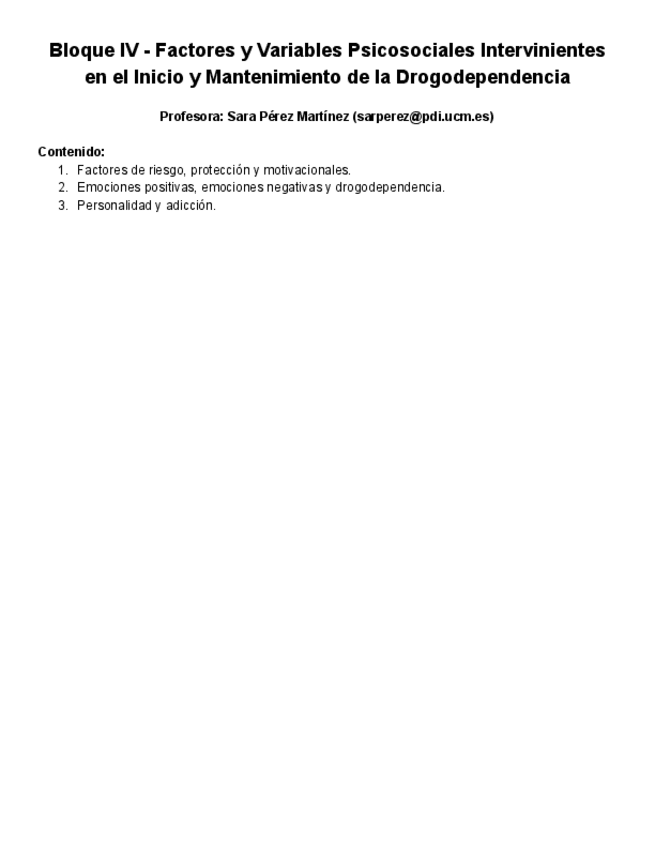 Bloque IV - Factores y Variables Psicosociales Intervinientes en el Inicio y Mantenimiento de la Drogodependencia

Profesora: Sara Pérez Martínez (sarperez@pdi.ucm.es)

Contenido:
1. Factores de riesgo, protección y motivacionales.
2. Emociones positivas, emociones negativas y drogodependencia.
3. Personalidad y adicción.